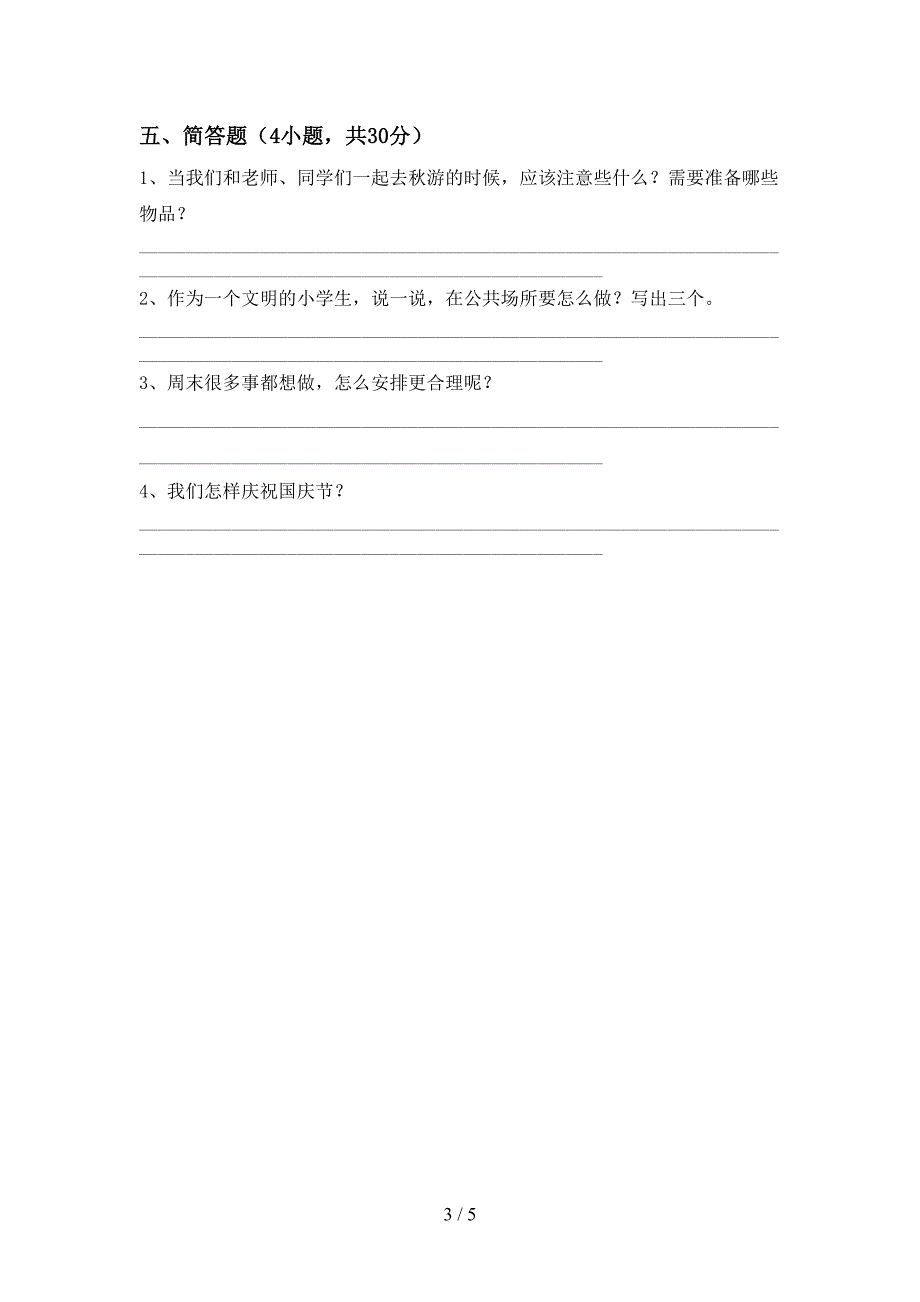 五、简答题（4小题，共30分）

1、当我们和老师、同学们一起去秋游的时候，应该注意些什么？需要准备哪些物品？

2、作为一个文明的小学生，说一说，在公共场所要怎么做？写出三个。

3、周末很多事都想做，怎么安排更合理呢？

4、我们怎样庆祝国庆节？

3 / 5